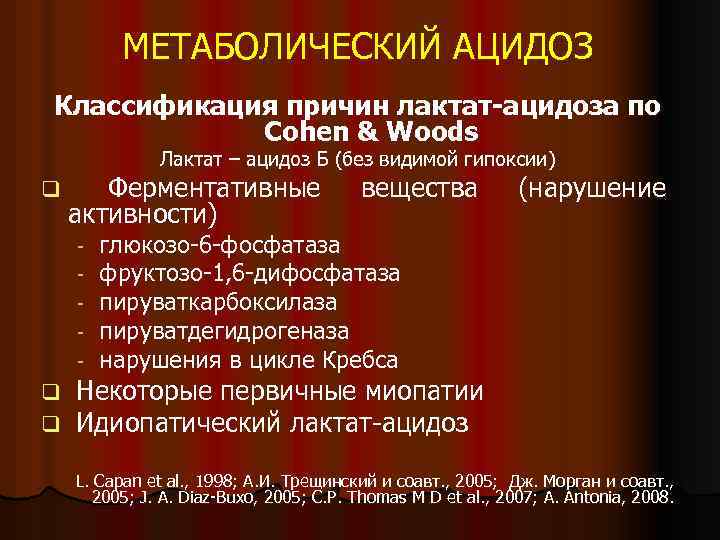 МЕТАБОЛИЧЕСКИЙ АЦИДОЗ

Классификация причин лактат-ацидоза по Cohen & Woods

Лактат – ацидоз Б (без видимой гипоксии)

❑ Ферментативные вещества (нарушение активности)

- глюкозо-6-фосфатаза
- фруктозо-1,6-дифосфатаза
- пируваткарбоксилаза
- пируватдегидрогеназа
- нарушения в цикле Кребса

❑ Некоторые первичные миопатии

❑ Идиопатический лактат-ацидоз

L. Capan et al., 1998; А.И. Трещинский и соавт., 2005; Дж. Морган и соавт., 2005; J. A. Diaz-Buxo, 2005; C.P. Thomas M D et al., 2007; A. Antonia, 2008.